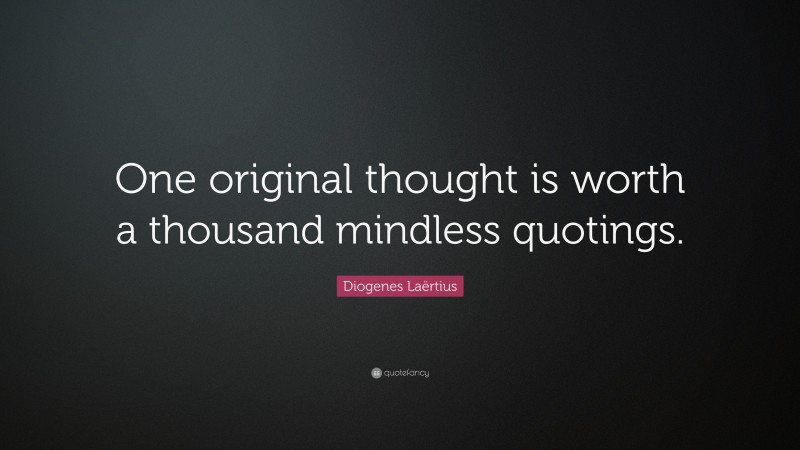 One original thought is worth a thousand mindless quotings.

Diogenes Laërtius

quotefancy